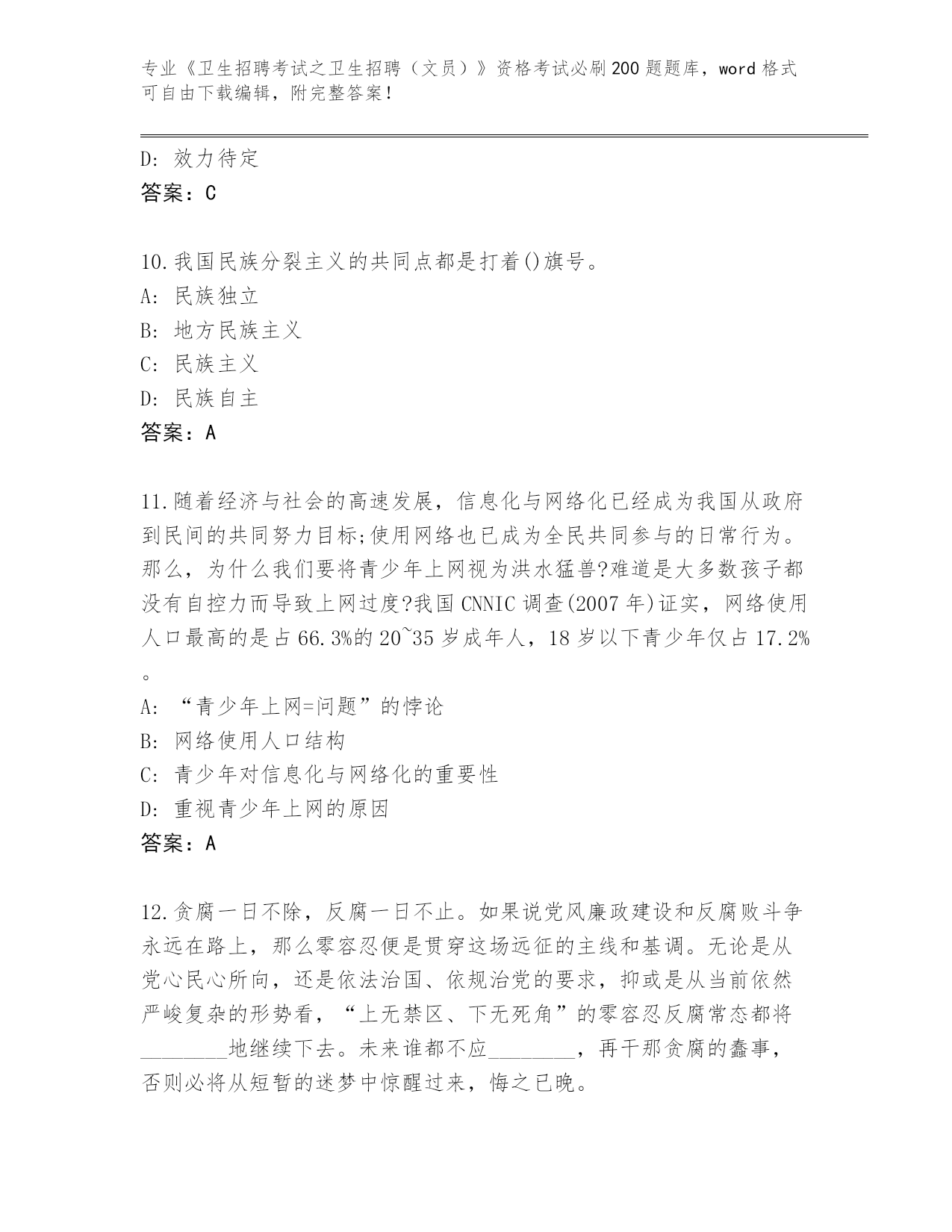 专业《卫生招聘考试之卫生招聘（文员）》资格考试必刷200题题库，word格式可自由下载编辑，附完整答案！

D: 效力待定
答案：C

10.我国民族分裂主义的共同点都是打着()旗号。
A: 民族独立
B: 地方民族主义
C: 民族主义
D: 民族自主
答案：A

11.随着经济与社会的高速发展，信息化与网络化已经成为我国从政府到民间的共同努力目标;使用网络也已成为全民共同参与的日常行为。那么，为什么我们要将青少年上网视为洪水猛兽?难道是大多数孩子都没有自控力而导致上网过度?我国CNNIC调查(2007年)证实，网络使用人口最高的是占66.3%的20~35岁成年人，18岁以下青少年仅占17.2%。
A: “青少年上网=问题”的悖论
B: 网络使用人口结构
C: 青少年对信息化与网络化的重要性
D: 重视青少年上网的原因
答案：A

12.贪腐一日不除，反腐一日不止。如果说党风廉政建设和反腐败斗争永远在路上，那么零容忍便是贯穿这场远征的主线和基调。无论是从党心民心所向，还是依法治国、依规治党的要求，抑或是从当前依然严峻复杂的形势看，“上无禁区、下无死角”的零容忍反腐常态都将________地继续下去。未来谁都不应________，再干那贪腐的蠢事，否则必将从短暂的迷梦中惊醒过来，悔之已晚。